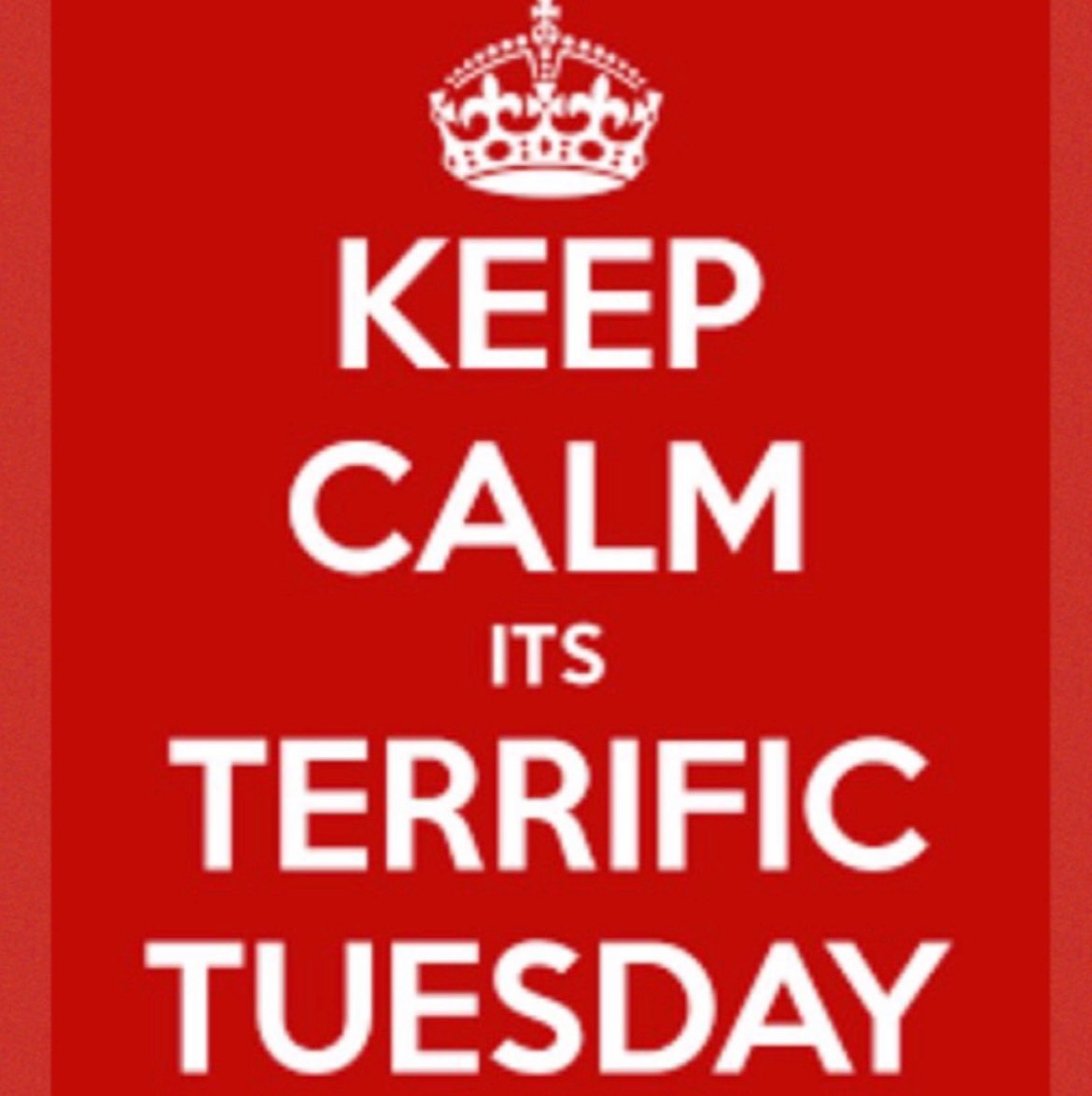 KEEP
CALM
ITS
TERRIFIC
TUESDAY